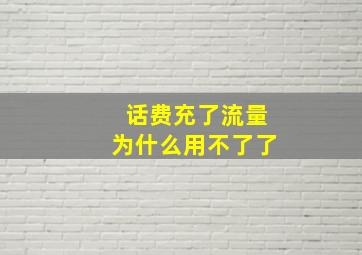 话费充了流量
为什么用不了了